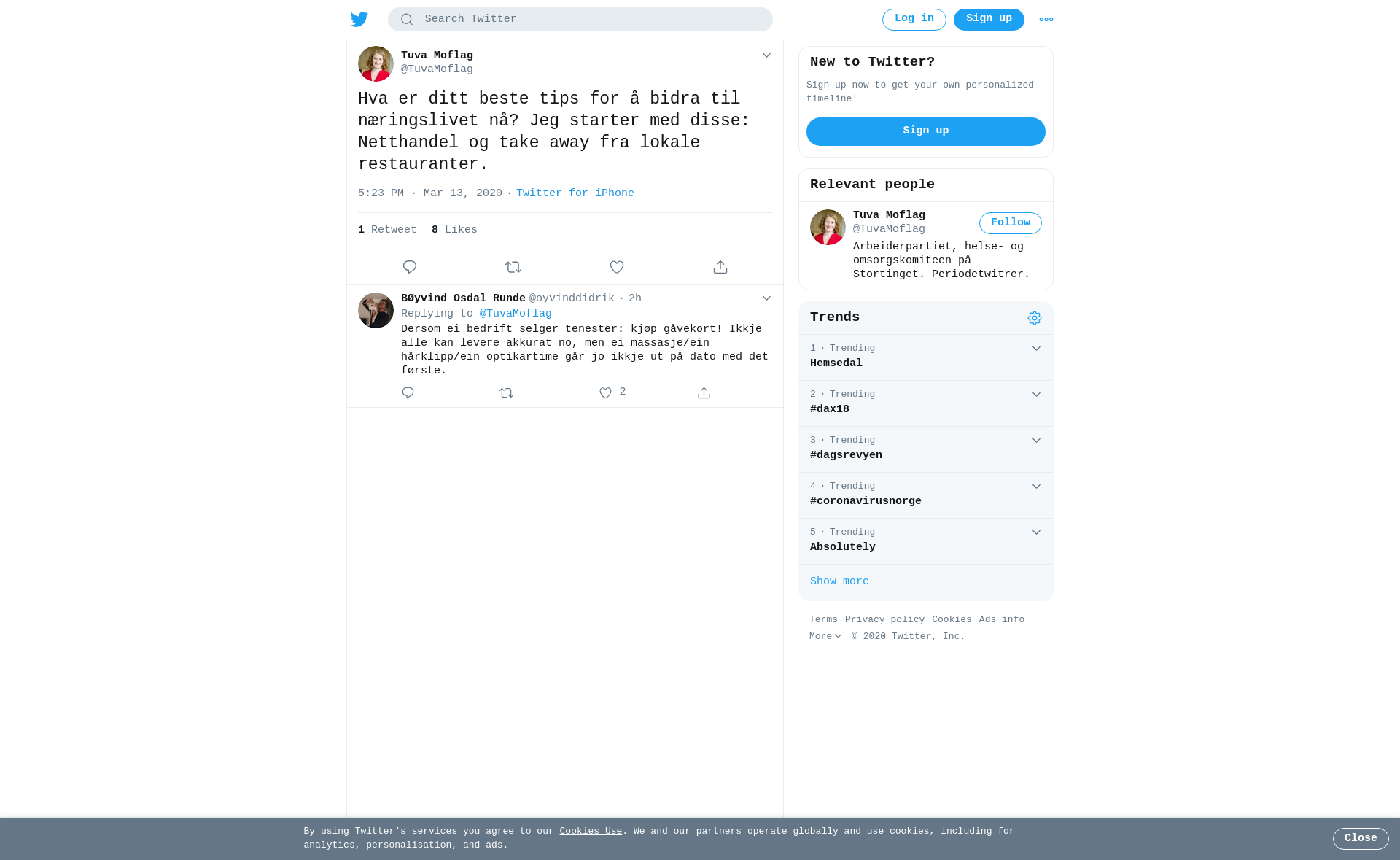 Search Twitter

Log in

Sign up

Tuva Moflag
@TuvaMoflag

Hva er ditt beste tips for å bidra til næringslivet nå? Jeg starter med disse: Netthandel og take away fra lokale restauranter.

5:23 PM · Mar 13, 2020 · Twitter for iPhone

1 Retweet 8 Likes

BØyvind Osdal Runde @oyvinddidrik · 2h
Replying to @TuvaMoflag
Dersom ei bedrift selger tenester: kjøp gåvekort! Ikkje alle kan levere akkurat no, men ei massasje/ein hårklipp/ein optikartime går jo ikkje ut på dato med det første.

2

New to Twitter?
Sign up now to get your own personalized timeline!
Sign up

Relevant people
Tuva Moflag
@TuvaMoflag
Follow
Arbeiderpartiet, helse- og omsorgskomiteen på Stortinget. Periodetwitrer.

Trends
1 · Trending
Hemsedal
2 · Trending
#dax18
3 · Trending
#dagsrevyen
4 · Trending
#coronavirusnorge
5 · Trending
Absolutely
Show more

Terms Privacy policy Cookies Ads info
More © 2020 Twitter, Inc.

By using Twitter's services you agree to our Cookies Use. We and our partners operate globally and use cookies, including for analytics, personalisation, and ads.

Close